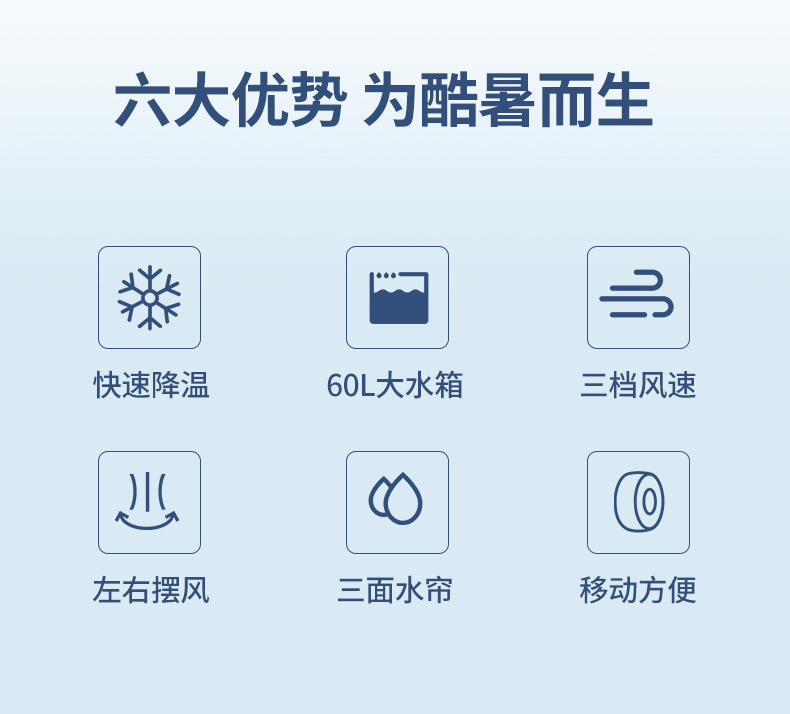 六大优势 为酷暑而生

快速降温

60L大水箱

三档风速

左右摆风

三面水帘

移动方便